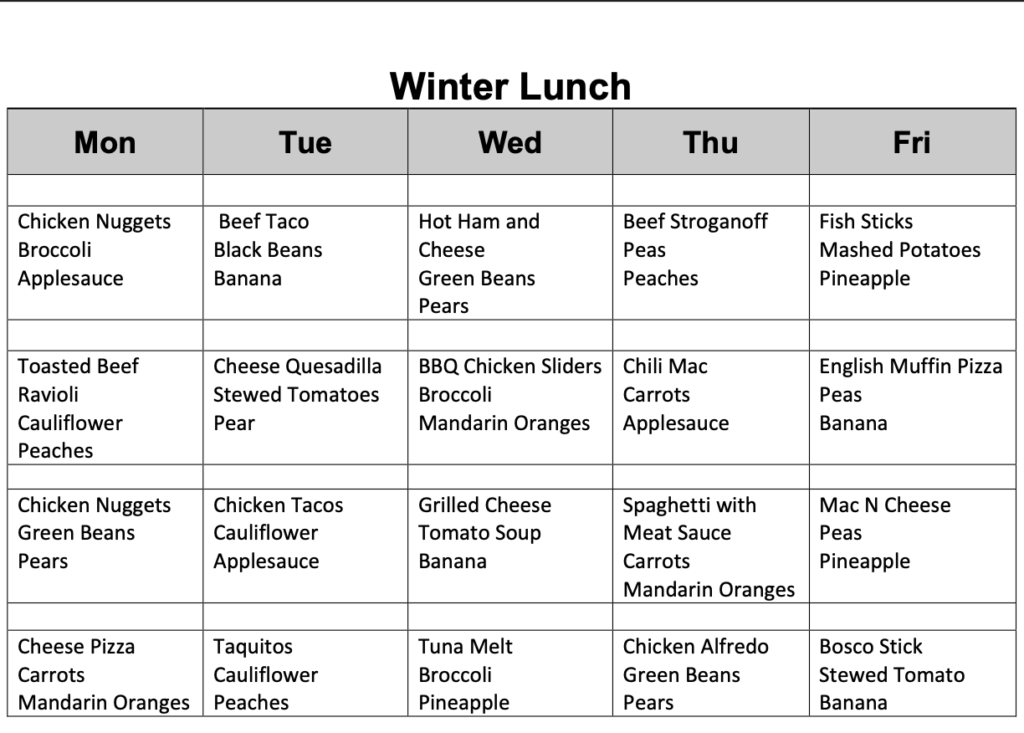 Winter Lunch

| Mon | Tue | Wed | Thu | Fri |
|---|---|---|---|---|
| | | | | |
| Chicken Nuggets Broccoli Applesauce | Beef Taco Black Beans Banana | Hot Ham and Cheese Green Beans Pears | Beef Stroganoff Peas Peaches | Fish Sticks Mashed Potatoes Pineapple |
| | | | | |
| Toasted Beef Ravioli Cauliflower Peaches | Cheese Quesadilla Stewed Tomatoes Pear | BBQ Chicken Sliders Broccoli Mandarin Oranges | Chili Mac Carrots Applesauce | English Muffin Pizza Peas Banana |
| | | | | |
| Chicken Nuggets Green Beans Pears | Chicken Tacos Cauliflower Applesauce | Grilled Cheese Tomato Soup Banana | Spaghetti with Meat Sauce Carrots Mandarin Oranges | Mac N Cheese Peas Pineapple |
| | | | | |
| Cheese Pizza Carrots Mandarin Oranges | Taquitos Cauliflower Peaches | Tuna Melt Broccoli Pineapple | Chicken Alfredo Green Beans Pears | Bosco Stick Stewed Tomato Banana |